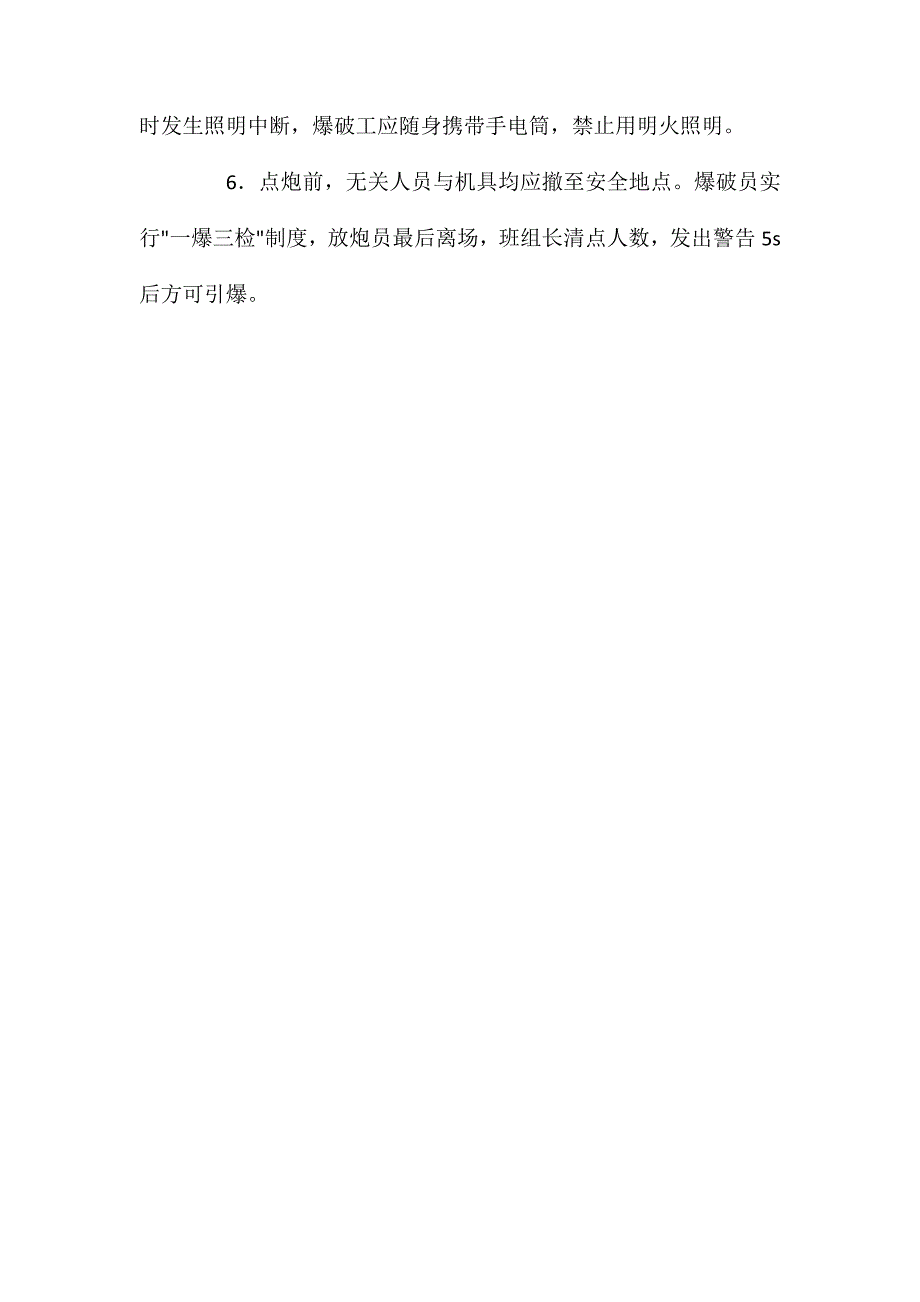 时发生照明中断，爆破工应随身携带手电筒，禁止用明火照明。

6．点炮前，无关人员与机具均应撤至安全地点。爆破员实行"一爆三检"制度，放炮员最后离场，班组长清点人数，发出警告 5s 后方可引爆。